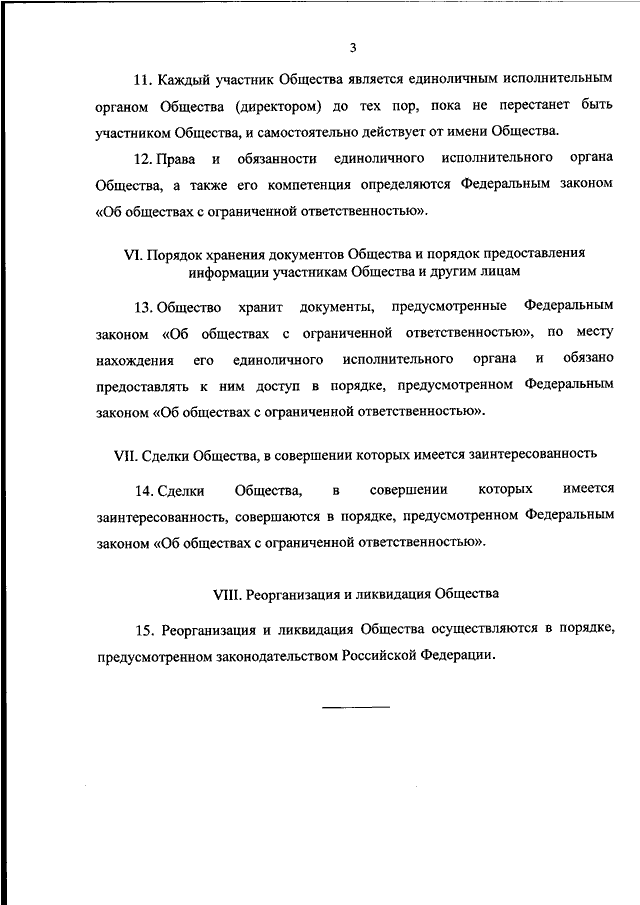 3

11. Каждый участник Общества является единоличным исполнительным органом Общества (директором) до тех пор, пока не перестанет быть участником Общества, и самостоятельно действует от имени Общества.

12. Права и обязанности единоличного исполнительного органа Общества, а также его компетенция определяются Федеральным законом «Об обществах с ограниченной ответственностью».

VI. Порядок хранения документов Общества и порядок предоставления информации участникам Общества и другим лицам

13. Общество хранит документы, предусмотренные Федеральным законом «Об обществах с ограниченной ответственностью», по месту нахождения его единоличного исполнительного органа и обязано предоставлять к ним доступ в порядке, предусмотренном Федеральным законом «Об обществах с ограниченной ответственностью».

VII. Сделки Общества, в совершении которых имеется заинтересованность

14. Сделки Общества, в совершении которых имеется заинтересованность, совершаются в порядке, предусмотренном Федеральным законом «Об обществах с ограниченной ответственностью».

VIII. Реорганизация и ликвидация Общества

15. Реорганизация и ликвидация Общества осуществляются в порядке, предусмотренном законодательством Российской Федерации.